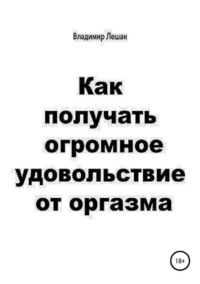 Владимир Лешак

Как получать огромное удовольствие от оргазма

18+